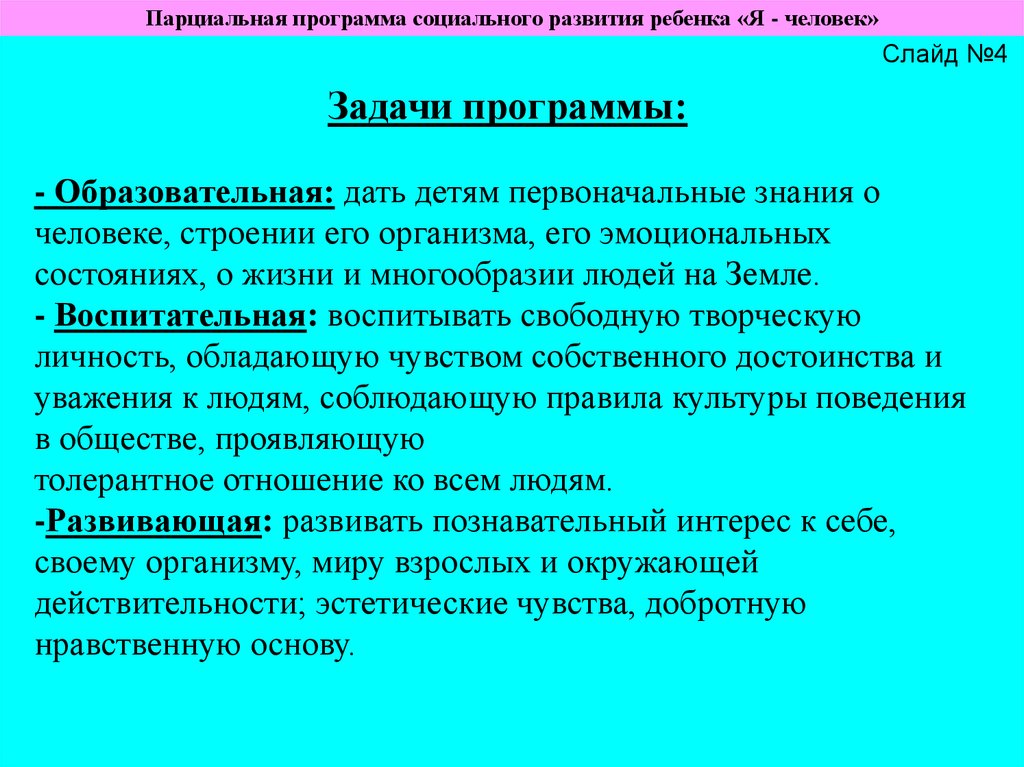 Парциальная программа социального развития ребенка «Я - человек»

Слайд №4

Задачи программы:

- Образовательная: дать детям первоначальные знания о человеке, строении его организма, его эмоциональных состояниях, о жизни и многообразии людей на Земле.
- Воспитательная: воспитывать свободную творческую личность, обладающую чувством собственного достоинства и уважения к людям, соблюдающую правила культуры поведения в обществе, проявляющую
толерантное отношение ко всем людям.
-Развивающая: развивать познавательный интерес к себе, своему организму, миру взрослых и окружающей действительности; эстетические чувства, добротную нравственную основу.